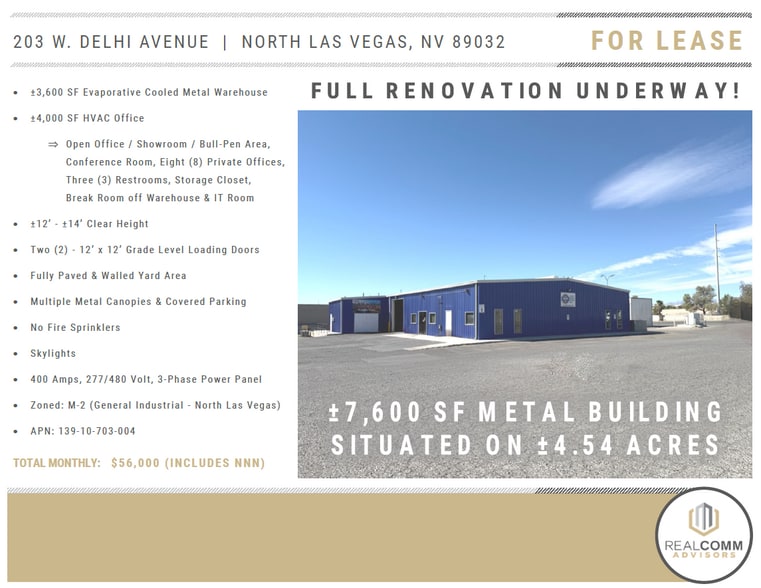 203 W. DELHI AVENUE | NORTH LAS VEGAS, NV 89032

FOR LEASE

• ±3,600 SF Evaporative Cooled Metal Warehouse
• ±4,000 SF HVAC Office
⇒ Open Office / Showroom / Bull-Pen Area, Conference Room, Eight (8) Private Offices, Three (3) Restrooms, Storage Closet, Break Room off Warehouse & IT Room
• ±12' - ±14' Clear Height
• Two (2) - 12' x 12' Grade Level Loading Doors
• Fully Paved & Walled Yard Area
• Multiple Metal Canopies & Covered Parking
• No Fire Sprinklers
• Skylights
• 400 Amps, 277/480 Volt, 3-Phase Power Panel
• Zoned: M-2 (General Industrial - North Las Vegas)
• APN: 139-10-703-004

TOTAL MONTHLY: $56,000 (INCLUDES NNN)

FULL RENOVATION UNDERWAY!

±7,600 SF METAL BUILDING SITUATED ON ±4.54 ACRES

REALCOMM ADVISORS